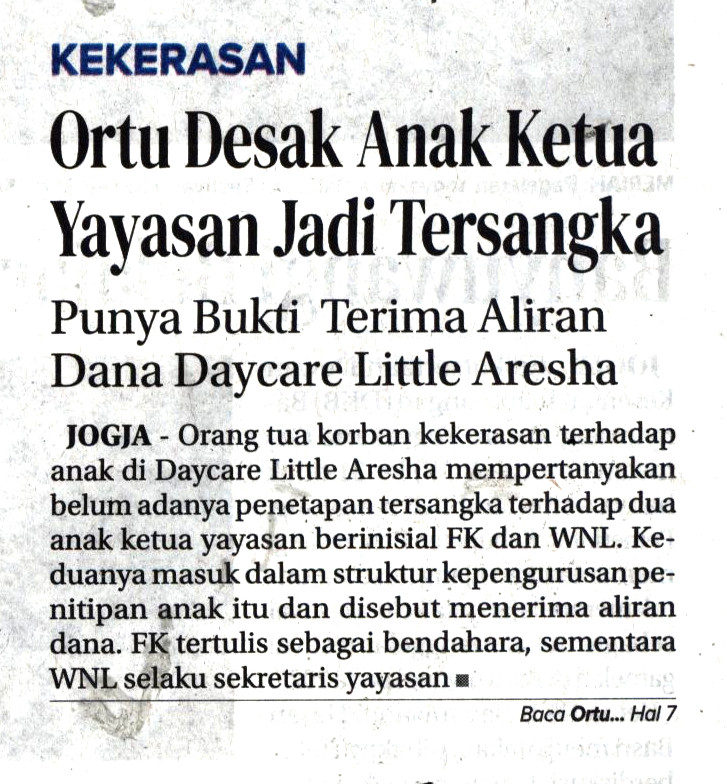 KEKERASAN

Ortu Desak Anak Ketua Yayasan Jadi Tersangka

Punya Bukti Terima Aliran Dana Daycare Little Aresha

JOGJA - Orang tua korban kekerasan terhadap anak di Daycare Little Aresha mempertanyakan belum adanya penetapan tersangka terhadap dua anak ketua yayasan berinisial FK dan WNL. Keduanya masuk dalam struktur kepengurusan penitipan anak itu dan disebut menerima aliran dana. FK tertulis sebagai bendahara, sementara WNL selaku sekretaris yayasan ■

Baca Ortu... Hal 7